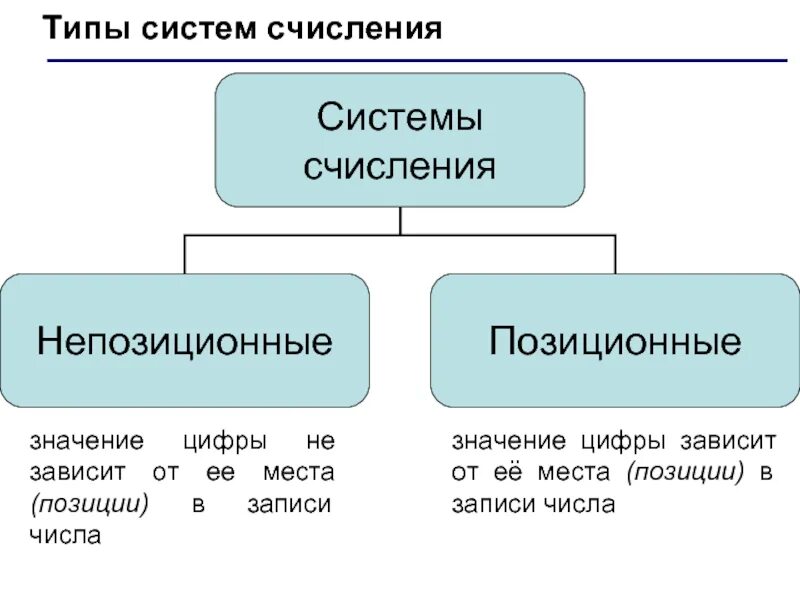 Типы систем счисления

Системы счисления

Непозиционные

Позиционные

значение цифры не зависит от ее места (позиции) в записи числа

значение цифры зависит от её места (позиции) в записи числа